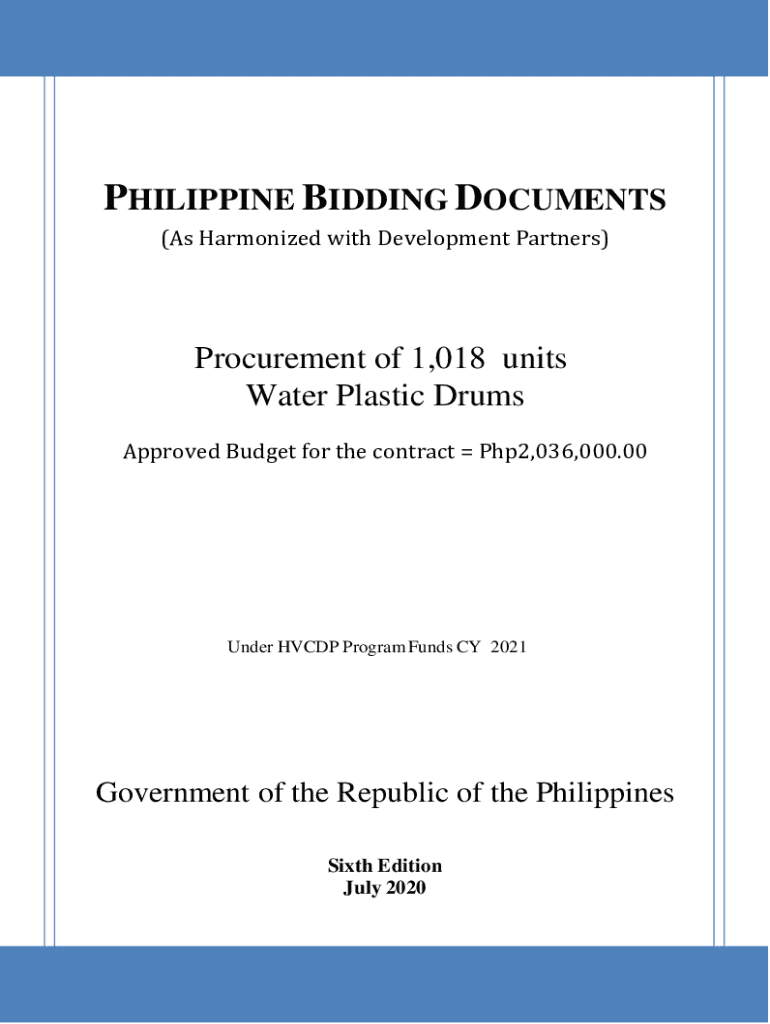 PHILIPPINE BIDDING DOCUMENTS
(As Harmonized with Development Partners)

Procurement of 1,018 units
Water Plastic Drums

Approved Budget for the contract = Php2,036,000.00

Under HVCDP Program Funds CY 2021

Government of the Republic of the Philippines

Sixth Edition
July 2020